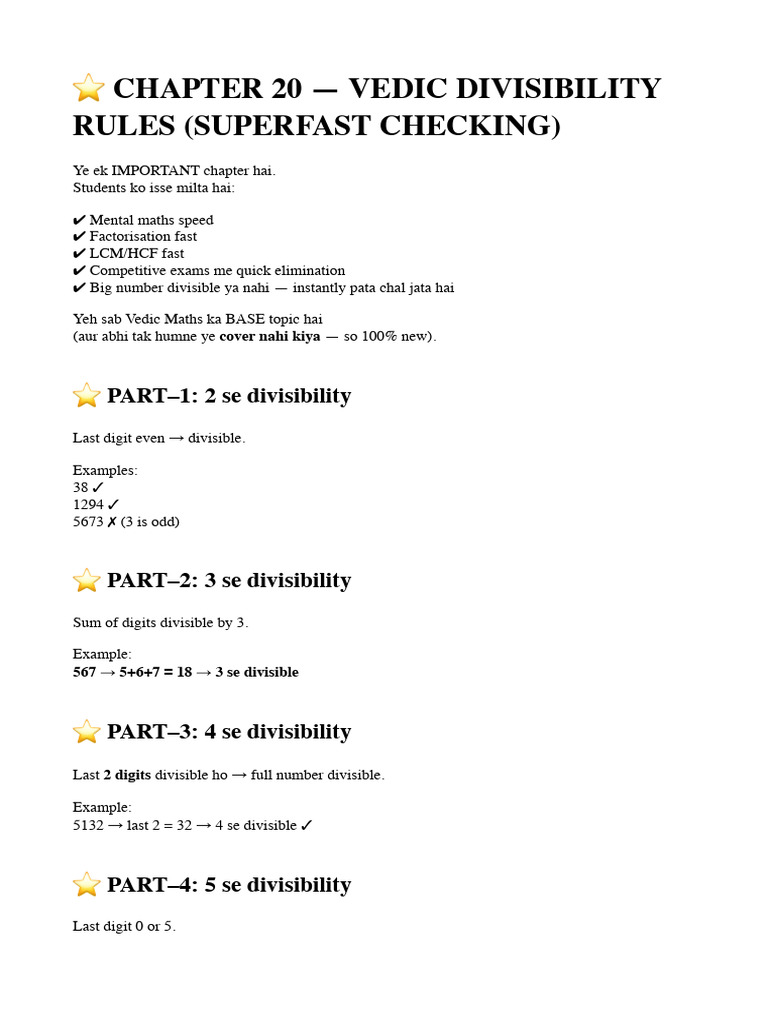 ⭐ CHAPTER 20 — VEDIC DIVISIBILITY RULES (SUPERFAST CHECKING)

Ye ek IMPORTANT chapter hai.
Students ko isse milta hai:

✔ Mental maths speed
✔ Factorisation fast
✔ LCM/HCF fast
✔ Competitive exams me quick elimination
✔ Big number divisible ya nahi — instantly pata chal jata hai

Yeh sab Vedic Maths ka BASE topic hai
(aur abhi tak humne ye cover nahi kiya — so 100% new).

⭐ PART–1: 2 se divisibility

Last digit even → divisible.

Examples:
38 ✓
1294 ✓
5673 ✗ (3 is odd)

⭐ PART–2: 3 se divisibility

Sum of digits divisible by 3.

Example:
567 → 5+6+7 = 18 → 3 se divisible

⭐ PART–3: 4 se divisibility

Last 2 digits divisible ho → full number divisible.

Example:
5132 → last 2 = 32 → 4 se divisible ✓

⭐ PART–4: 5 se divisibility

Last digit 0 or 5.